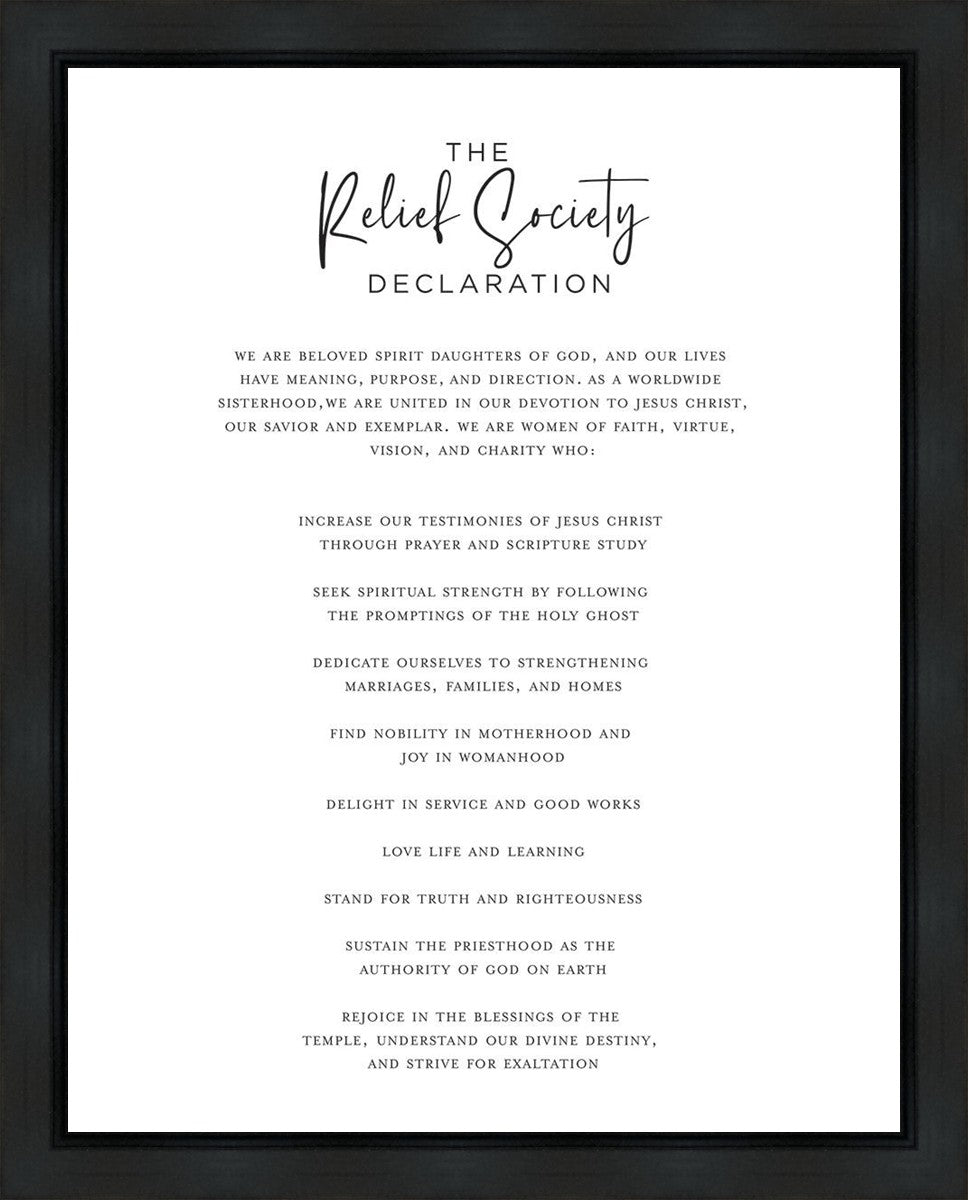 THE
Relief Society
DECLARATION

WE ARE BELOVED SPIRIT DAUGHTERS OF GOD, AND OUR LIVES HAVE MEANING, PURPOSE, AND DIRECTION. AS A WORLDWIDE SISTERHOOD,WE ARE UNITED IN OUR DEVOTION TO JESUS CHRIST, OUR SAVIOR AND EXEMPLAR. WE ARE WOMEN OF FAITH, VIRTUE, VISION, AND CHARITY WHO:

INCREASE OUR TESTIMONIES OF JESUS CHRIST THROUGH PRAYER AND SCRIPTURE STUDY

SEEK SPIRITUAL STRENGTH BY FOLLOWING THE PROMPTINGS OF THE HOLY GHOST

DEDICATE OURSELVES TO STRENGTHENING MARRIAGES, FAMILIES, AND HOMES

FIND NOBILITY IN MOTHERHOOD AND JOY IN WOMANHOOD

DELIGHT IN SERVICE AND GOOD WORKS

LOVE LIFE AND LEARNING

STAND FOR TRUTH AND RIGHTEOUSNESS

SUSTAIN THE PRIESTHOOD AS THE AUTHORITY OF GOD ON EARTH

REJOICE IN THE BLESSINGS OF THE TEMPLE, UNDERSTAND OUR DIVINE DESTINY, AND STRIVE FOR EXALTATION